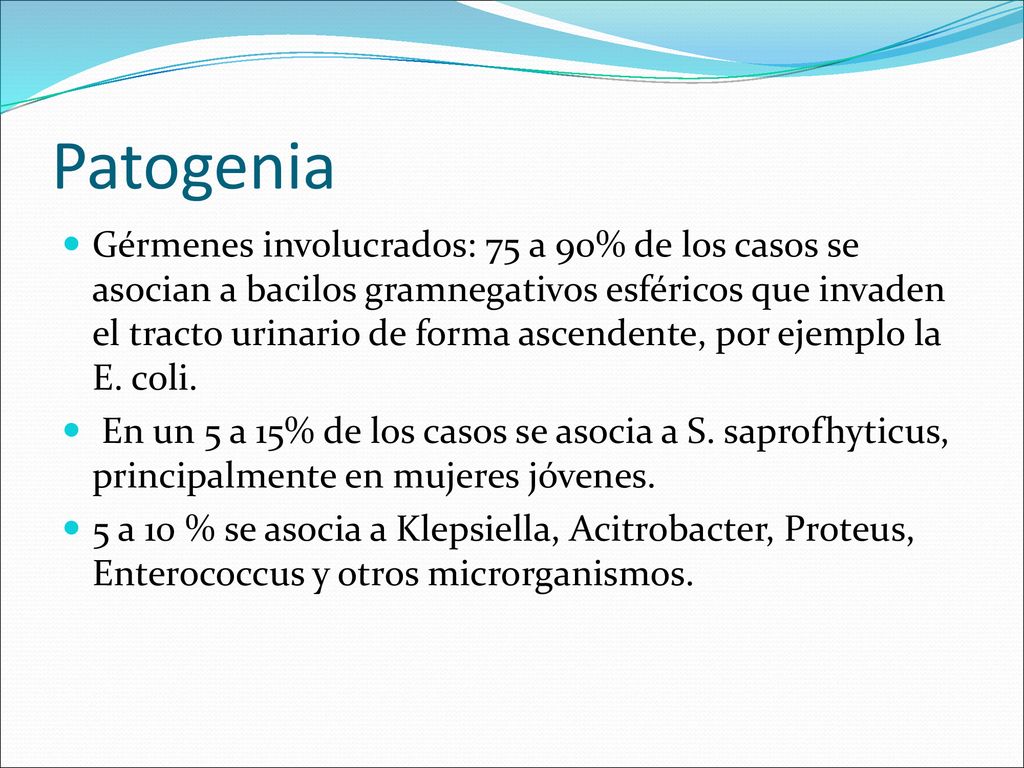 Patogenia

Gérmenes involucrados: 75 a 90% de los casos se asocian a bacilos gramnegativos esféricos que invaden el tracto urinario de forma ascendente, por ejemplo la E. coli.

En un 5 a 15% de los casos se asocia a S. saprofhyticus, principalmente en mujeres jóvenes.

5 a 10 % se asocia a Klepsiella, Acitrobacter, Proteus, Enterococcus y otros microrganismos.